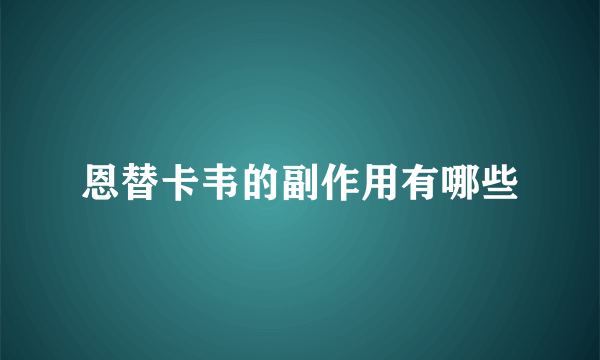 恩替卡韦的副作用有哪些